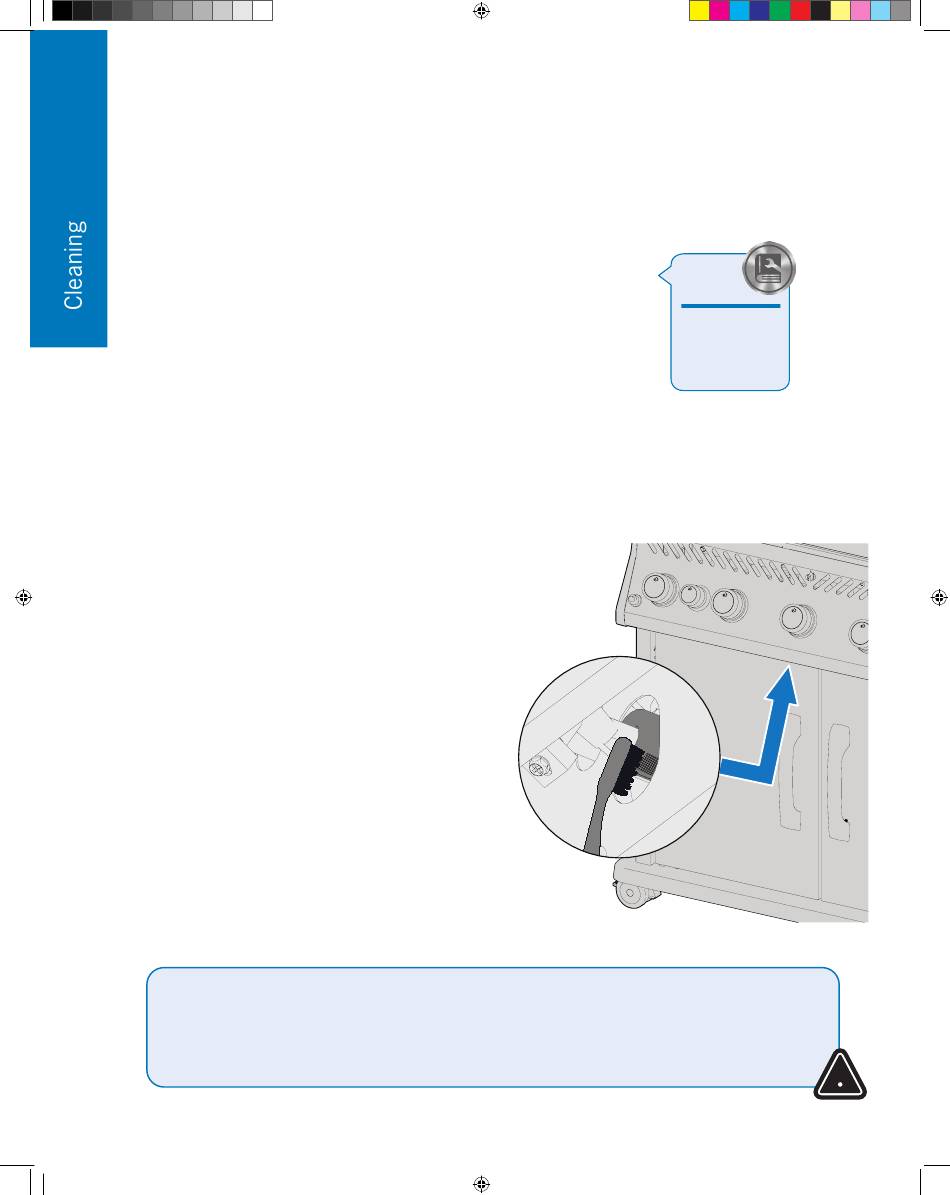 Cleaning